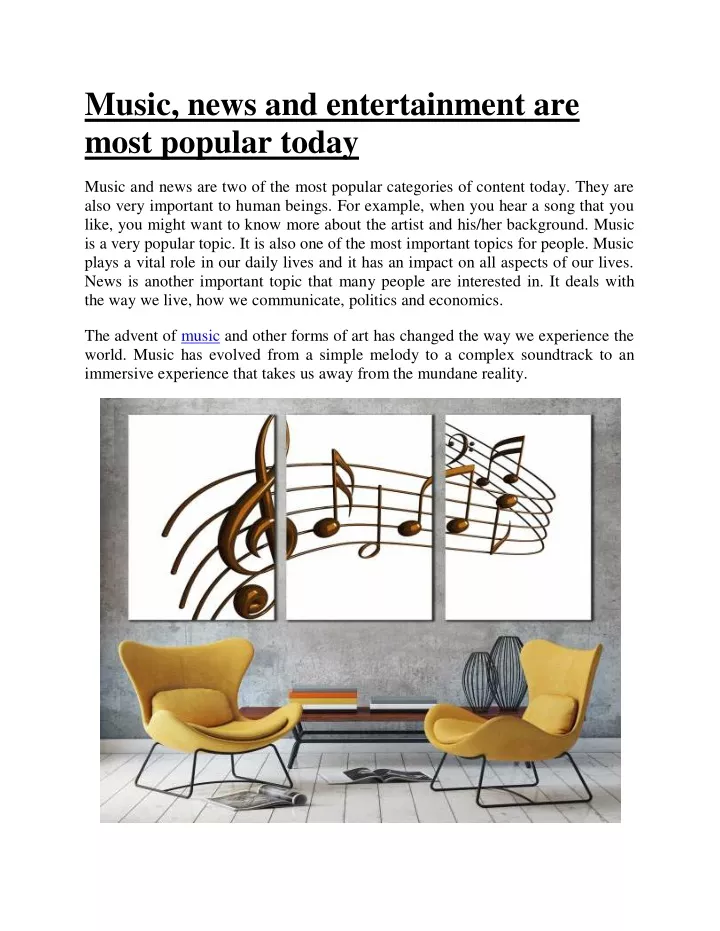 Music, news and entertainment are most popular today

Music and news are two of the most popular categories of content today. They are also very important to human beings. For example, when you hear a song that you like, you might want to know more about the artist and his/her background. Music is a very popular topic. It is also one of the most important topics for people. Music plays a vital role in our daily lives and it has an impact on all aspects of our lives. News is another important topic that many people are interested in. It deals with the way we live, how we communicate, politics and economics.

The advent of music and other forms of art has changed the way we experience the world. Music has evolved from a simple melody to a complex soundtrack to an immersive experience that takes us away from the mundane reality.